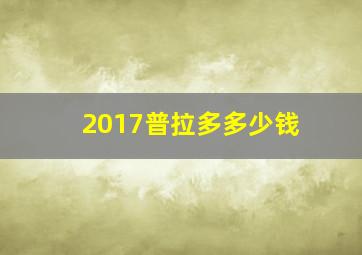 2017普拉多多少钱